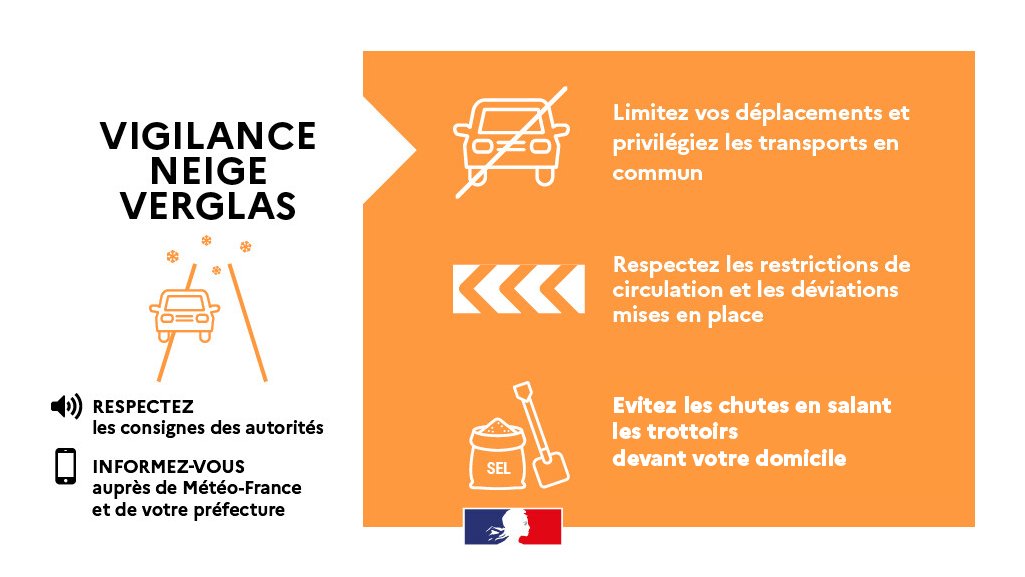 VIGILANCE NEIGE VERGLAS

RESPECTEZ les consignes des autorités

INFORMEZ-VOUS auprès de Météo-France et de votre préfecture

Limitez vos déplacements et privilégiez les transports en commun

Respectez les restrictions de circulation et les déviations mises en place

SEL

Evitez les chutes en salant les trottoirs devant votre domicile